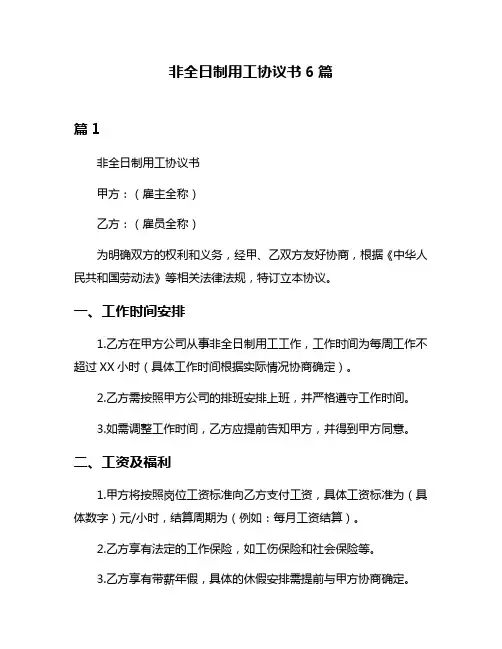 非全日制用工协议书 6 篇

篇 1

非全日制用工协议书

甲方：（雇主全称）

乙方：（雇员全称）

为明确双方的权利和义务，经甲、乙双方友好协商，根据《中华人民共和国劳动法》等相关法律法规，特订立本协议。

一、工作时间安排

1.乙方在甲方公司从事非全日制用工工作，工作时间为每周工作不超过 XX 小时（具体工作时间根据实际情况协商确定）。

2.乙方需按照甲方公司的排班安排上班，并严格遵守工作时间。

3.如需调整工作时间，乙方应提前告知甲方，并得到甲方同意。

二、工资及福利

1.甲方将按照岗位工资标准向乙方支付工资，具体工资标准为（具体数字）元/小时，结算周期为（例如：每月工资结算）。

2.乙方享有法定的工作保险，如工伤保险和社会保险等。

3.乙方享有带薪年假，具体的休假安排需提前与甲方协商确定。